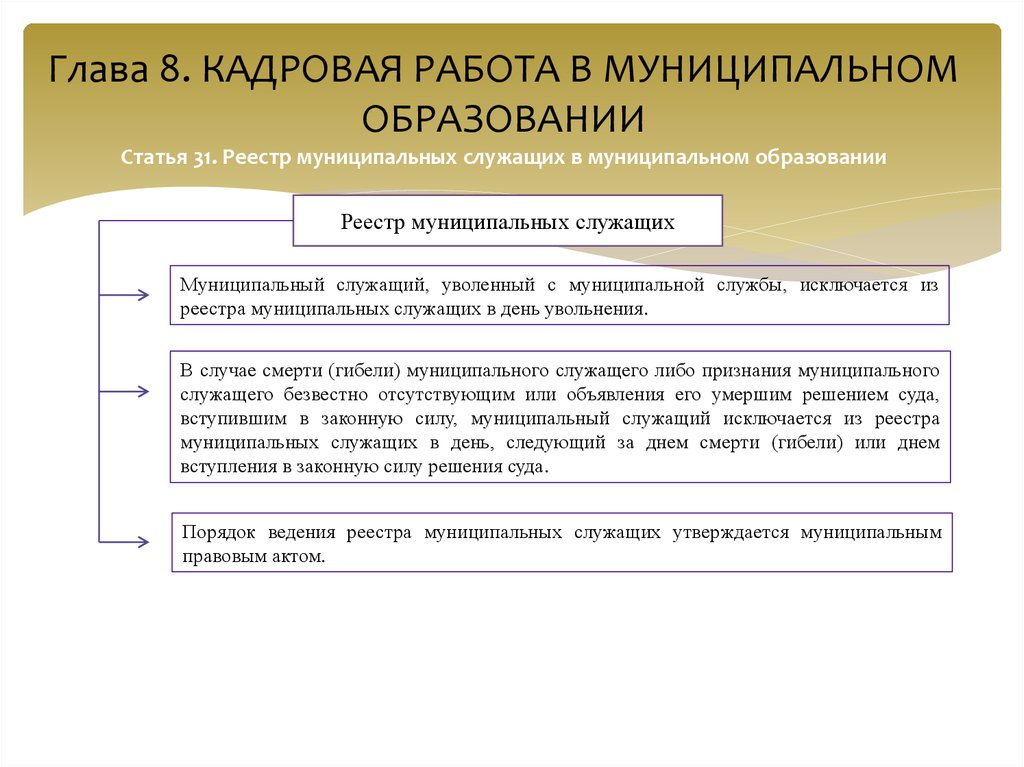 Глава 8. КАДРОВАЯ РАБОТА В МУНИЦИПАЛЬНОМ ОБРАЗОВАНИИ

Статья 31. Реестр муниципальных служащих в муниципальном образовании

Реестр муниципальных служащих

Муниципальный служащий, уволенный с муниципальной службы, исключается из реестра муниципальных служащих в день увольнения.

В случае смерти (гибели) муниципального служащего либо признания муниципального служащего безвестно отсутствующим или объявления его умершим решением суда, вступившим в законную силу, муниципальный служащий исключается из реестра муниципальных служащих в день, следующий за днем смерти (гибели) или днем вступления в законную силу решения суда.

Порядок ведения реестра муниципальных служащих утверждается муниципальным правовым актом.